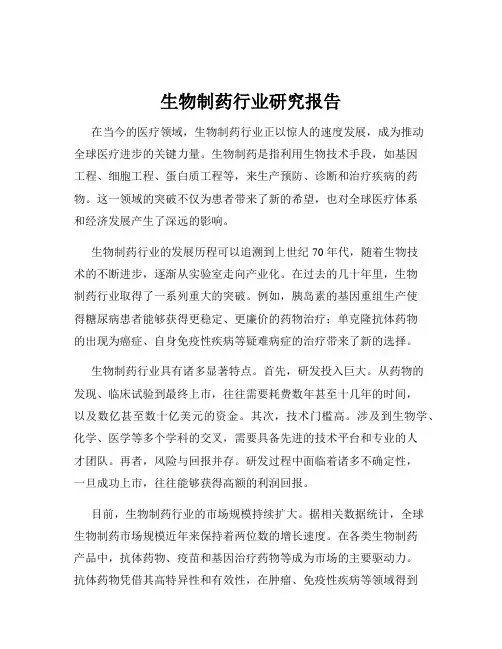 生物制药行业研究报告

在当今的医疗领域，生物制药行业正以惊人的速度发展，成为推动全球医疗进步的关键力量。生物制药是指利用生物技术手段，如基因工程、细胞工程、蛋白质工程等，来生产预防、诊断和治疗疾病的药物。这一领域的突破不仅为患者带来了新的希望，也对全球医疗体系和经济发展产生了深远的影响。

生物制药行业的发展历程可以追溯到上世纪 70 年代，随着生物技术的不断进步，逐渐从实验室走向产业化。在过去的几十年里，生物制药行业取得了一系列重大的突破。例如，胰岛素的基因重组生产使得糖尿病患者能够获得更稳定、更廉价的药物治疗；单克隆抗体药物的出现为癌症、自身免疫性疾病等疑难病症的治疗带来了新的选择。

生物制药行业具有诸多显著特点。首先，研发投入巨大。从药物的发现、临床试验到最终上市，往往需要耗费数年甚至十几年的时间，以及数亿甚至数十亿美元的资金。其次，技术门槛高。涉及到生物学、化学、医学等多个学科的交叉，需要具备先进的技术平台和专业的人才团队。再者，风险与回报并存。研发过程中面临着诸多不确定性，一旦成功上市，往往能够获得高额的利润回报。

目前，生物制药行业的市场规模持续扩大。据相关数据统计，全球生物制药市场规模近年来保持着两位数的增长速度。在各类生物制药产品中，抗体药物、疫苗和基因治疗药物等成为市场的主要驱动力。抗体药物凭借其高特异性和有效性，在肿瘤、免疫性疾病等领域得到